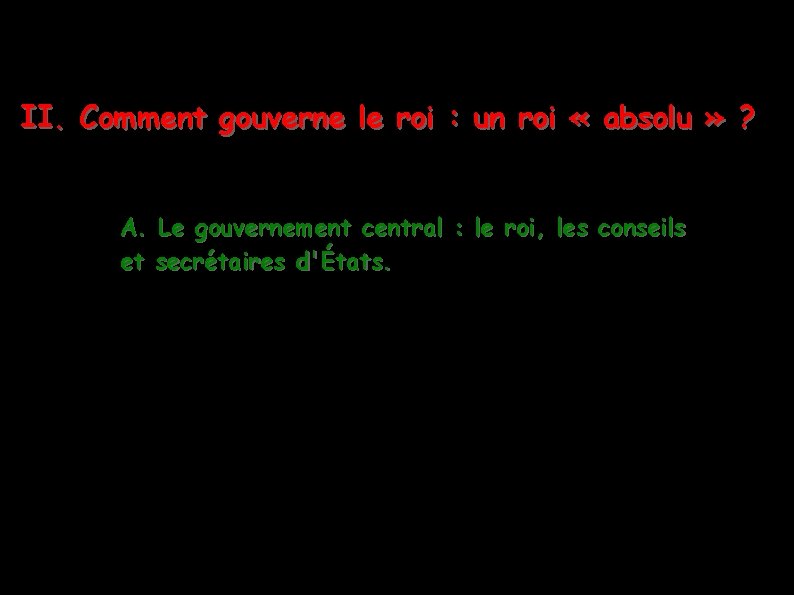 II. Comment gouverne le roi : un roi « absolu » ?

A. Le gouvernement central : le roi, les conseils et secrétaires d'États.